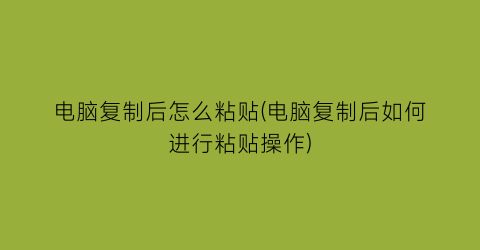 电脑复制后怎么粘贴(电脑复制后如何进行粘贴操作)